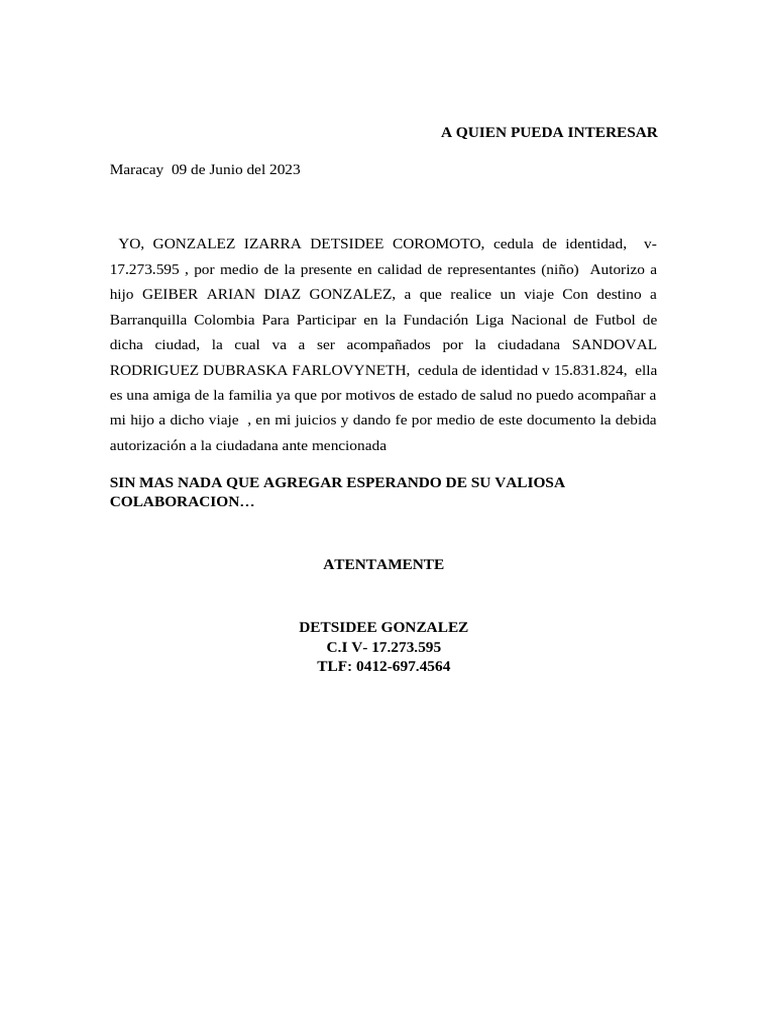 A QUIEN PUEDA INTERESAR

Maracay 09 de Junio del 2023

YO, GONZALEZ IZARRA DETSIDEE COROMOTO, cedula de identidad, v-17.273.595 , por medio de la presente en calidad de representantes (niño) Autorizo a hijo GEIBER ARIAN DIAZ GONZALEZ, a que realice un viaje Con destino a Barranquilla Colombia Para Participar en la Fundación Liga Nacional de Futbol de dicha ciudad, la cual va a ser acompañados por la ciudadana SANDOVAL RODRIGUEZ DUBRASKA FARLOVYNETH, cedula de identidad v 15.831.824, ella es una amiga de la familia ya que por motivos de estado de salud no puedo acompañar a mi hijo a dicho viaje , en mi juicios y dando fe por medio de este documento la debida autorización a la ciudadana ante mencionada

SIN MAS NADA QUE AGREGAR ESPERANDO DE SU VALIOSA COLABORACION…

ATENTAMENTE

DETSIDEE GONZALEZ
C.I V- 17.273.595
TLF: 0412-697.4564